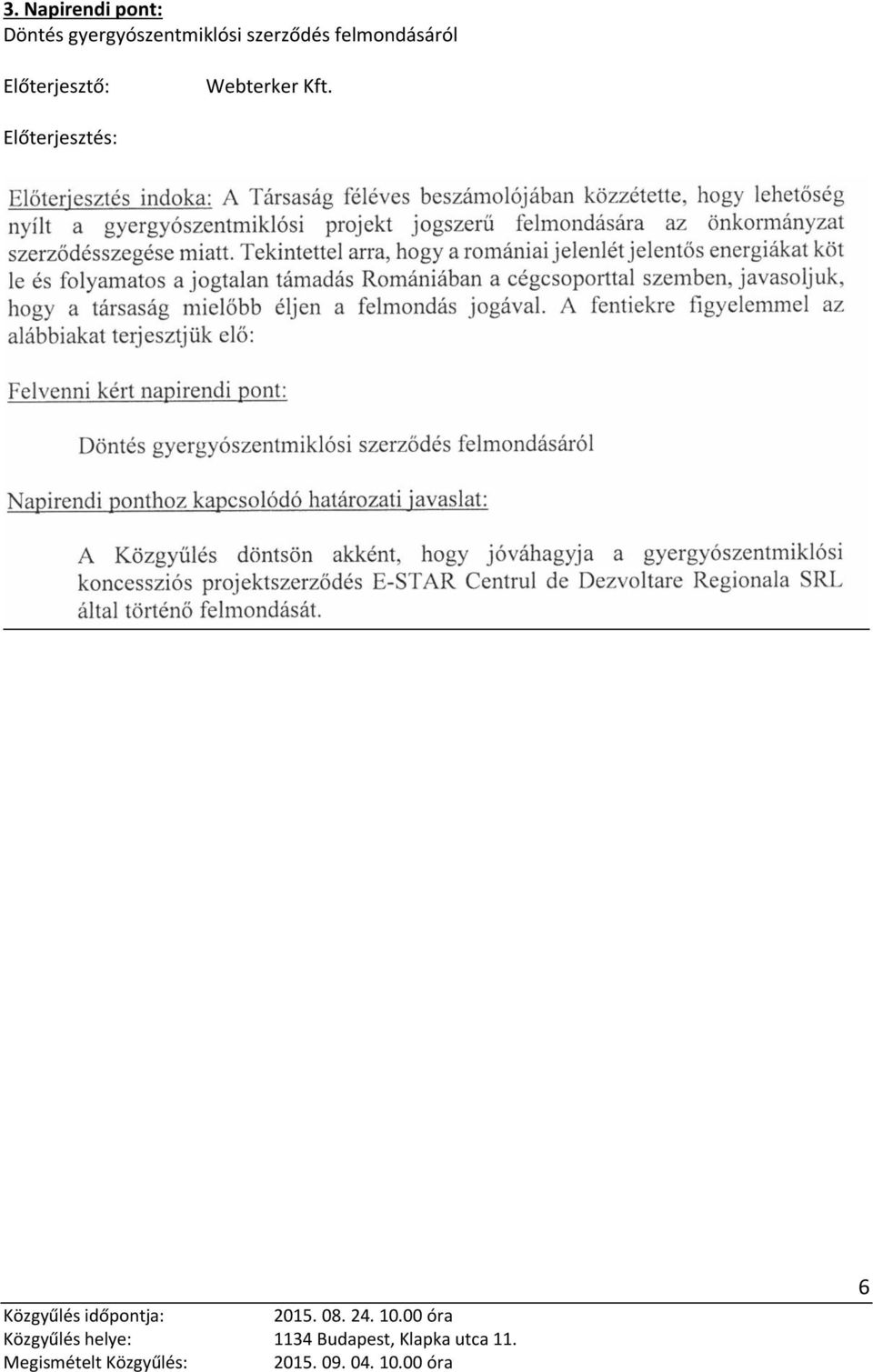 3. Napirendi pont:
Döntés gyergyószentmiklósi szerződés felmondásáról

Előterjesztő: Webterker Kft.

Előterjesztés:

Előterjesztés indoka: A Társaság féléves beszámolójában közzétette, hogy lehetőség nyílt a gyergyószentmiklósi projekt jogszerű felmondására az önkormányzat szerződésszegése miatt. Tekintettel arra, hogy a romániai jelenlét jelentős energiákat köt le és folyamatos a jogtalan támadás Romániában a cégcsoporttal szemben, javasoljuk, hogy a társaság mielőbb éljen a felmondás jogával. A fentiekre figyelemmel az alábbiakat terjesztjük elő:

Felvenni kért napirendi pont:

Döntés gyergyószentmiklósi szerződés felmondásáról

Napirendi ponthoz kapcsolódó határozati javaslat:

A Közgyűlés döntsön akként, hogy jóváhagyja a gyergyószentmiklósi koncessziós projektszerződés E-STAR Centrul de Dezvoltare Regionala SRL által történő felmondását.

6

Közgyűlés időpontja: 2015. 08. 24. 10.00 óra
Közgyűlés helye: 1134 Budapest, Klapka utca 11.
Megismételt Közgyűlés: 2015. 09. 04. 10.00 óra